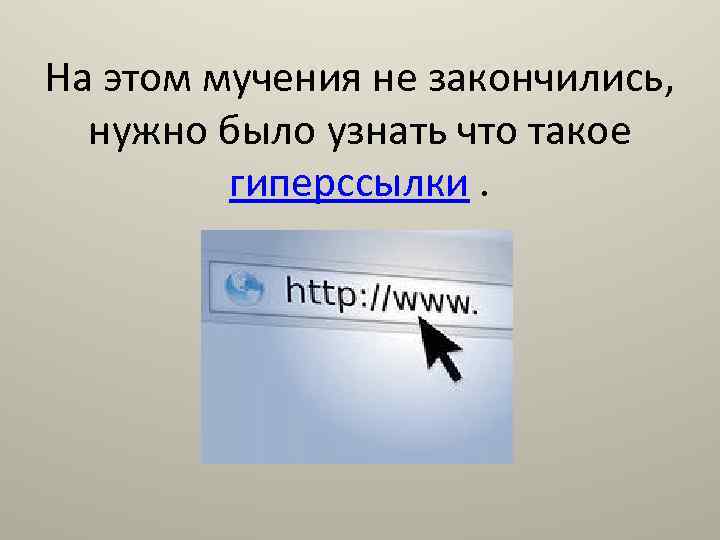 На этом мучения не закончились, нужно было узнать что такое гиперссылки .

http://www.